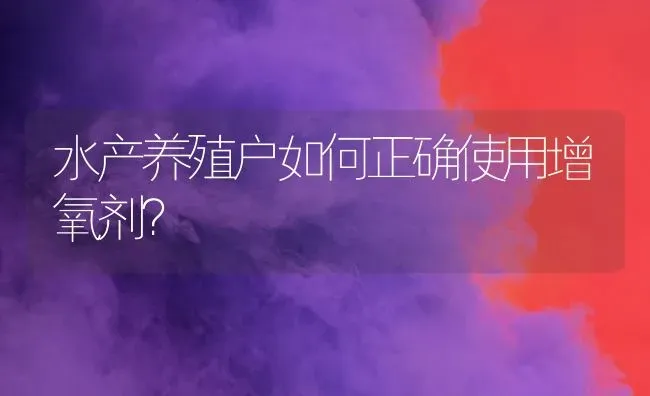 水产养殖户如何正确使用增氧剂?